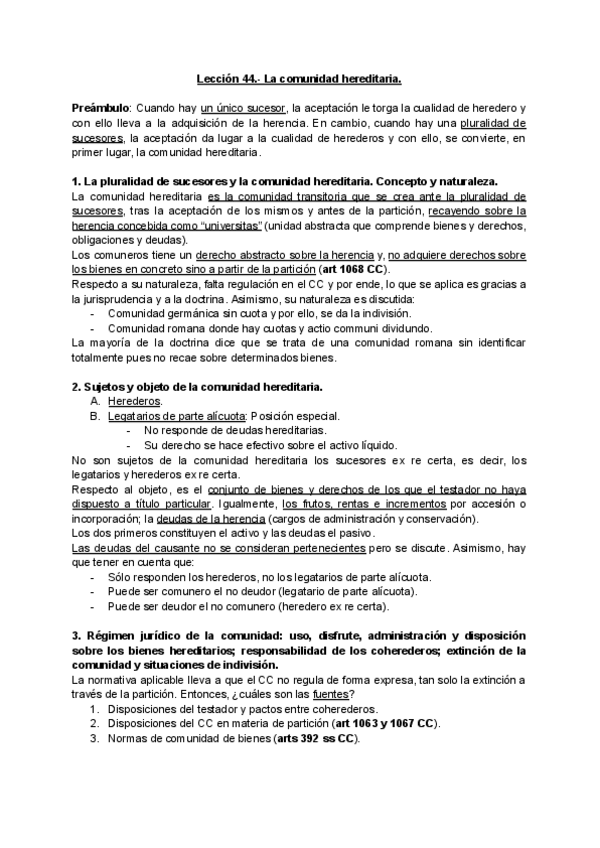 Lección 44.- La comunidad hereditaria.

Preámbulo: Cuando hay un único sucesor, la aceptación le torga la cualidad de heredero y con ello lleva a la adquisición de la herencia. En cambio, cuando hay una pluralidad de sucesores, la aceptación da lugar a la cualidad de herederos y con ello, se convierte, en primer lugar, la comunidad hereditaria.

1. La pluralidad de sucesores y la comunidad hereditaria. Concepto y naturaleza.
La comunidad hereditaria es la comunidad transitoria que se crea ante la pluralidad de sucesores, tras la aceptación de los mismos y antes de la partición, recayendo sobre la herencia concebida como "universitas" (unidad abstracta que comprende bienes y derechos, obligaciones y deudas).
Los comuneros tiene un derecho abstracto sobre la herencia y, no adquiere derechos sobre los bienes en concreto sino a partir de la partición (art 1068 CC).
Respecto a su naturaleza, falta regulación en el CC y por ende, lo que se aplica es gracias a la jurisprudencia y a la doctrina. Asimismo, su naturaleza es discutida:
- Comunidad germánica sin cuota y por ello, se da la indivisión.
- Comunidad romana donde hay cuotas y actio communi dividundo.
La mayoría de la doctrina dice que se trata de una comunidad romana sin identificar totalmente pues no recae sobre determinados bienes.

2. Sujetos y objeto de la comunidad hereditaria.
A. Herederos.
B. Legatarios de parte alícuota: Posición especial.
- No responde de deudas hereditarias.
- Su derecho se hace efectivo sobre el activo líquido.
No son sujetos de la comunidad hereditaria los sucesores ex re certa, es decir, los legatarios y herederos ex re certa.
Respecto al objeto, es el conjunto de bienes y derechos de los que el testador no haya dispuesto a título particular. Igualmente, los frutos, rentas e incrementos por accesión o incorporación; la deudas de la herencia (cargos de administración y conservación).
Los dos primeros constituyen el activo y las deudas el pasivo.
Las deudas del causante no se consideran pertenecientes pero se discute. Asimismo, hay que tener en cuenta que:
- Sólo responden los herederos, no los legatarios de parte alícuota.
- Puede ser comunero el no deudor (legatario de parte alícuota).
- Puede ser deudor el no comunero (heredero ex re certa).

3. Régimen jurídico de la comunidad: uso, disfrute, administración y disposición sobre los bienes hereditarios; responsabilidad de los coherederos; extinción de la comunidad y situaciones de indivisión.
La normativa aplicable lleva a que el CC no regula de forma expresa, tan solo la extinción a través de la partición. Entonces, ¿cuáles son las fuentes?
1. Disposiciones del testador y pactos entre coherederos.
2. Disposiciones del CC en materia de partición (art 1063 y 1067 CC).
3. Normas de comunidad de bienes (arts 392 ss CC).